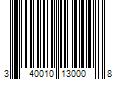 3 40010 13000 8